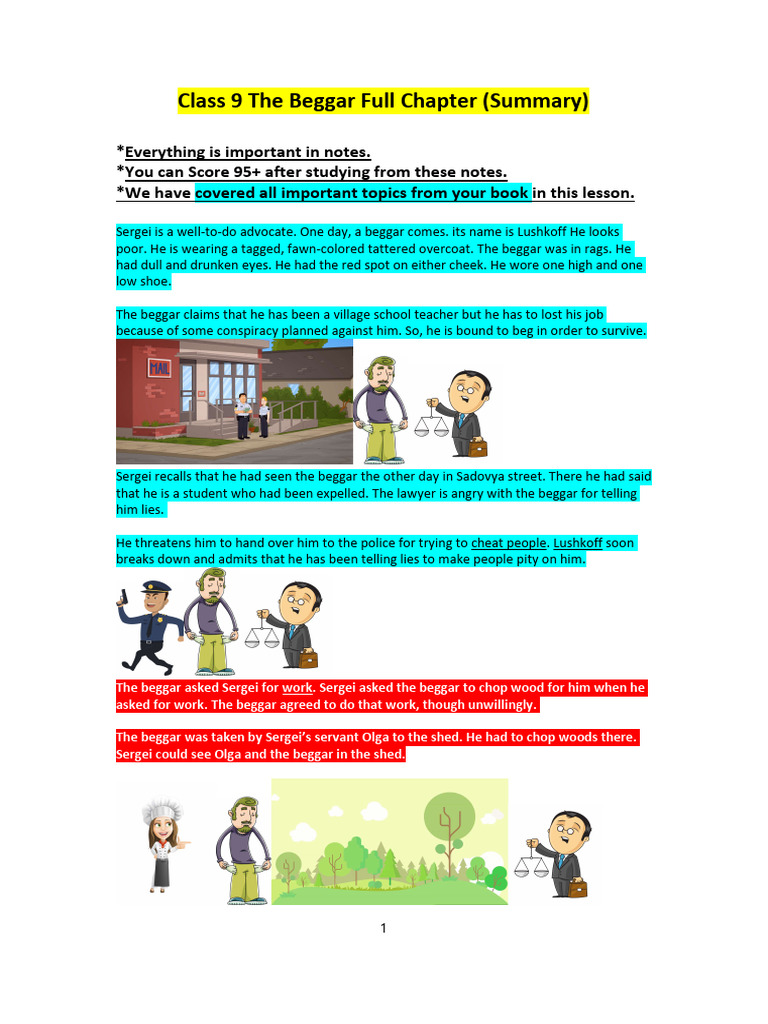 Class 9 The Beggar Full Chapter (Summary)

*Everything is important in notes.
*You can Score 95+ after studying from these notes.
*We have covered all important topics from your book in this lesson.

Sergei is a well-to-do advocate. One day, a beggar comes. its name is Lushkoff He looks poor. He is wearing a tagged, fawn-colored tattered overcoat. The beggar was in rags. He had dull and drunken eyes. He had the red spot on either cheek. He wore one high and one low shoe.

The beggar claims that he has been a village school teacher but he has to lost his job because of some conspiracy planned against him. So, he is bound to beg in order to survive.

MAIL

Sergei recalls that he had seen the beggar the other day in Sadovya street. There he had said that he is a student who had been expelled. The lawyer is angry with the beggar for telling him lies.

He threatens him to hand over him to the police for trying to cheat people. Lushkoff soon breaks down and admits that he has been telling lies to make people pity on him.

The beggar asked Sergei for work. Sergei asked the beggar to chop wood for him when he asked for work. The beggar agreed to do that work, though unwillingly.

The beggar was taken by Sergei's servant Olga to the shed. He had to chop woods there. Sergei could see Olga and the beggar in the shed.

1